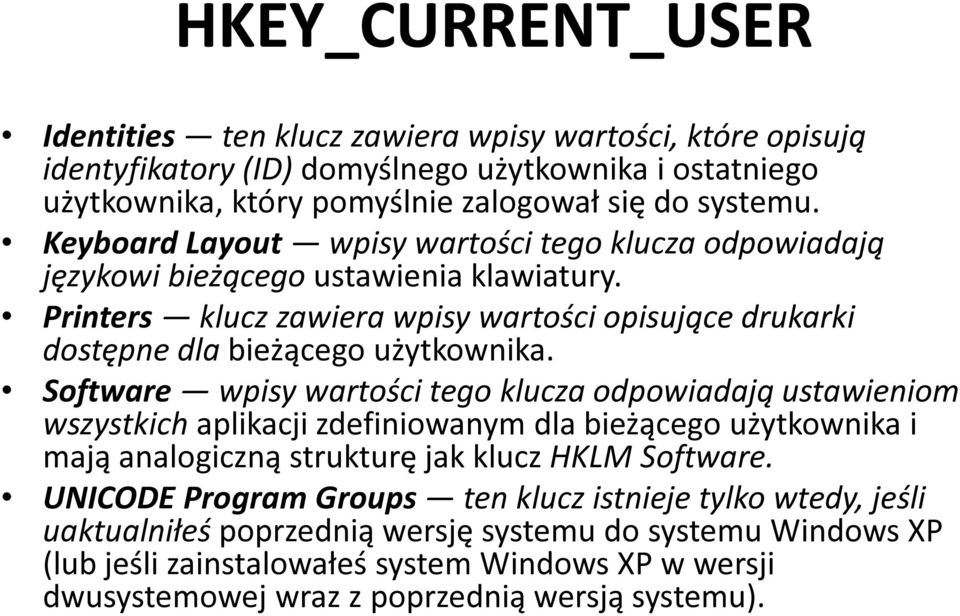 HKEY_CURRENT_USER

• Identities — ten klucz zawiera wpisy wartości, które opisują identyfikatory (ID) domyślnego użytkownika i ostatniego użytkownika, który pomyślnie zalogował się do systemu.

• Keyboard Layout — wpisy wartości tego klucza odpowiadają językowi bieżącego ustawienia klawiatury.

• Printers — klucz zawiera wpisy wartości opisujące drukarki dostępne dla bieżącego użytkownika.

• Software — wpisy wartości tego klucza odpowiadają ustawieniom wszystkich aplikacji zdefiniowanym dla bieżącego użytkownika i mają analogiczną strukturę jak klucz HKLM Software.

• UNICODE Program Groups — ten klucz istnieje tylko wtedy, jeśli uaktualniłeś poprzednią wersję systemu do systemu Windows XP (lub jeśli zainstalowałeś system Windows XP w wersji dwusystemowej wraz z poprzednią wersją systemu).